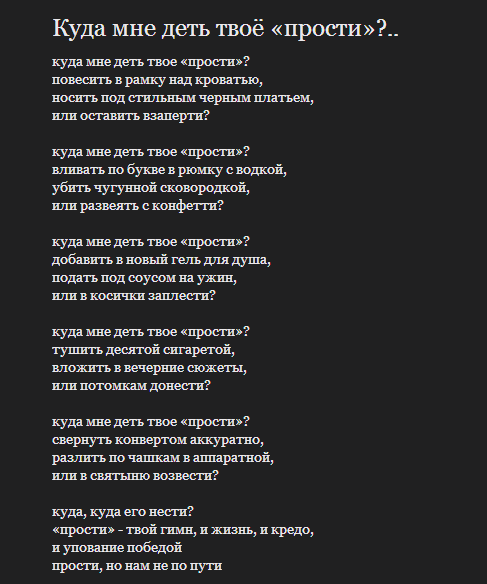 Куда мне деть твоё «прости»?..

куда мне деть твое «прости»?
повесить в рамку над кроватью,
носить под стильным черным платьем,
или оставить взаперти?

куда мне деть твое «прости»?
вливать по букве в рюмку с водкой,
убить чугунной сковородкой,
или развеять с конфетти?

куда мне деть твое «прости»?
добавить в новый гель для душа,
подать под соусом на ужин,
или в косички заплести?

куда мне деть твое «прости»?
тушить десятой сигаретой,
вложить в вечерние сюжеты,
или потомкам донести?

куда мне деть твое «прости»?
свернуть конвертом аккуратно,
разлить по чашкам в аппаратной,
или в святыню возвести?

куда, куда его нести?
«прости» - твой гимн, и жизнь, и кредо,
и упование победой
прости, но нам не по пути